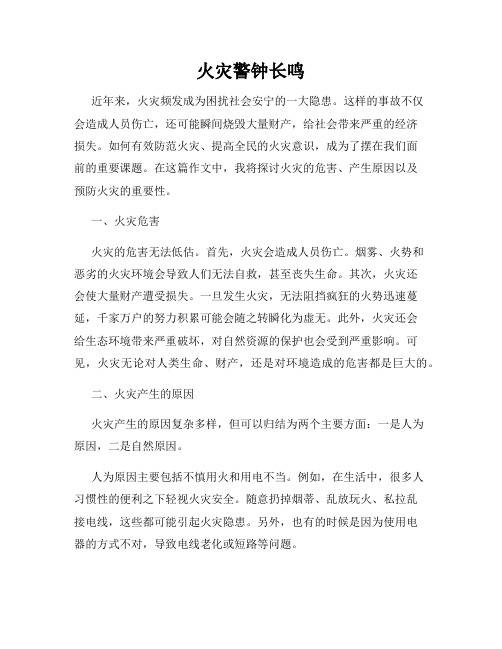 火灾警钟长鸣

近年来，火灾频发成为困扰社会安宁的一大隐患。这样的事故不仅会造成人员伤亡，还可能瞬间烧毁大量财产，给社会带来严重的经济损失。如何有效防范火灾、提高全民的火灾意识，成为了摆在我们面前的重要课题。在这篇作文中，我将探讨火灾的危害、产生原因以及预防火灾的重要性。

一、火灾危害

火灾的危害无法低估。首先，火灾会造成人员伤亡。烟雾、火势和恶劣的火灾环境会导致人们无法自救，甚至丧失生命。其次，火灾还会使大量财产遭受损失。一旦发生火灾，无法阻挡疯狂的火势迅速蔓延，千家万户的努力积累可能会随之转瞬化为虚无。此外，火灾还会给生态环境带来严重破坏，对自然资源的保护也会受到严重影响。可见，火灾无论对人类生命、财产，还是对环境造成的危害都是巨大的。

二、火灾产生的原因

火灾产生的原因复杂多样，但可以归结为两个主要方面：一是人为原因，二是自然原因。

人为原因主要包括不慎用火和用电不当。例如，在生活中，很多人习惯性的便利之下轻视火灾安全。随意扔掉烟蒂、乱放玩火、私拉乱接电线，这些都可能引起火灾隐患。另外，也有的时候是因为使用电器的方式不对，导致电线老化或短路等问题。